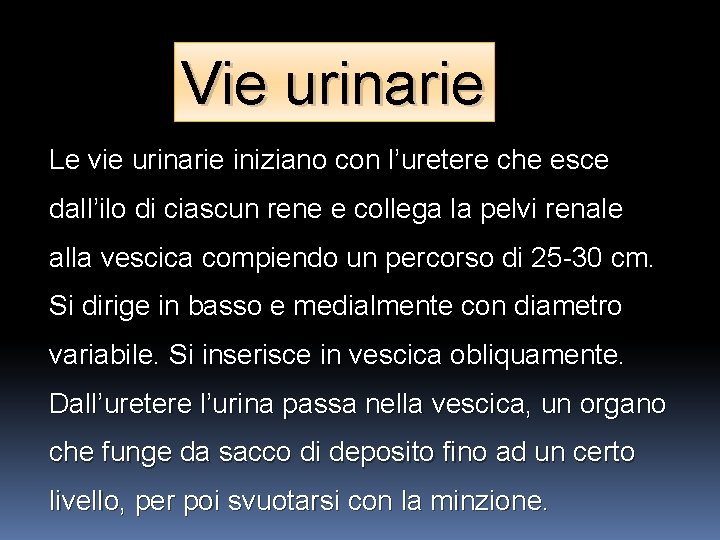 Vie urinarie

Le vie urinarie iniziano con l'uretere che esce dall'ilo di ciascun rene e collega la pelvi renale alla vescica compiendo un percorso di 25-30 cm. Si dirige in basso e medialmente con diametro variabile. Si inserisce in vescica obliquamente. Dall'uretere l'urina passa nella vescica, un organo che funge da sacco di deposito fino ad un certo livello, per poi svuotarsi con la minzione.